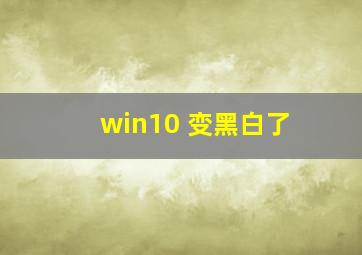 win10 变黑白了